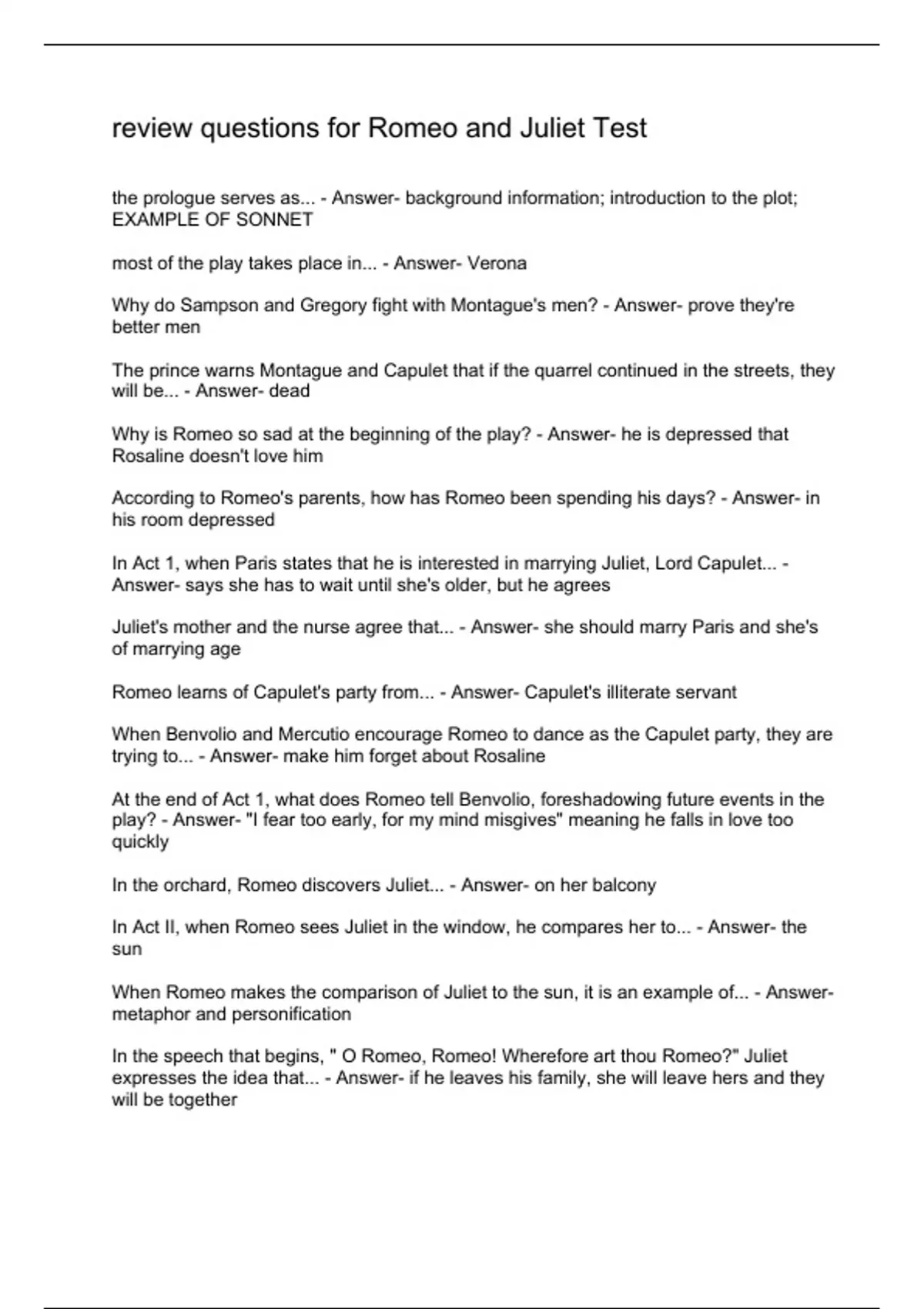 review questions for Romeo and Juliet Test

the prologue serves as... - Answer- background information; introduction to the plot; EXAMPLE OF SONNET

most of the play takes place in... - Answer- Verona

Why do Sampson and Gregory fight with Montague's men? - Answer- prove they're better men

The prince warns Montague and Capulet that if the quarrel continued in the streets, they will be... - Answer- dead

Why is Romeo so sad at the beginning of the play? - Answer- he is depressed that Rosaline doesn't love him

According to Romeo's parents, how has Romeo been spending his days? - Answer- in his room depressed

In Act 1, when Paris states that he is interested in marrying Juliet, Lord Capulet... - Answer- says she has to wait until she's older, but he agrees

Juliet's mother and the nurse agree that... - Answer- she should marry Paris and she's of marrying age

Romeo learns of Capulet's party from... - Answer- Capulet's illiterate servant

When Benvolio and Mercutio encourage Romeo to dance as the Capulet party, they are trying to... - Answer- make him forget about Rosaline

At the end of Act 1, what does Romeo tell Benvolio, foreshadowing future events in the play? - Answer- "I fear too early, for my mind misgives" meaning he falls in love too quickly

In the orchard, Romeo discovers Juliet... - Answer- on her balcony

In Act II, when Romeo sees Juliet in the window, he compares her to... - Answer- the sun

When Romeo makes the comparison of Juliet to the sun, it is an example of... - Answer- metaphor and personification

In the speech that begins, " O Romeo, Romeo! Wherefore art thou Romeo?" Juliet expresses the idea that... - Answer- if he leaves his family, she will leave hers and they will be together